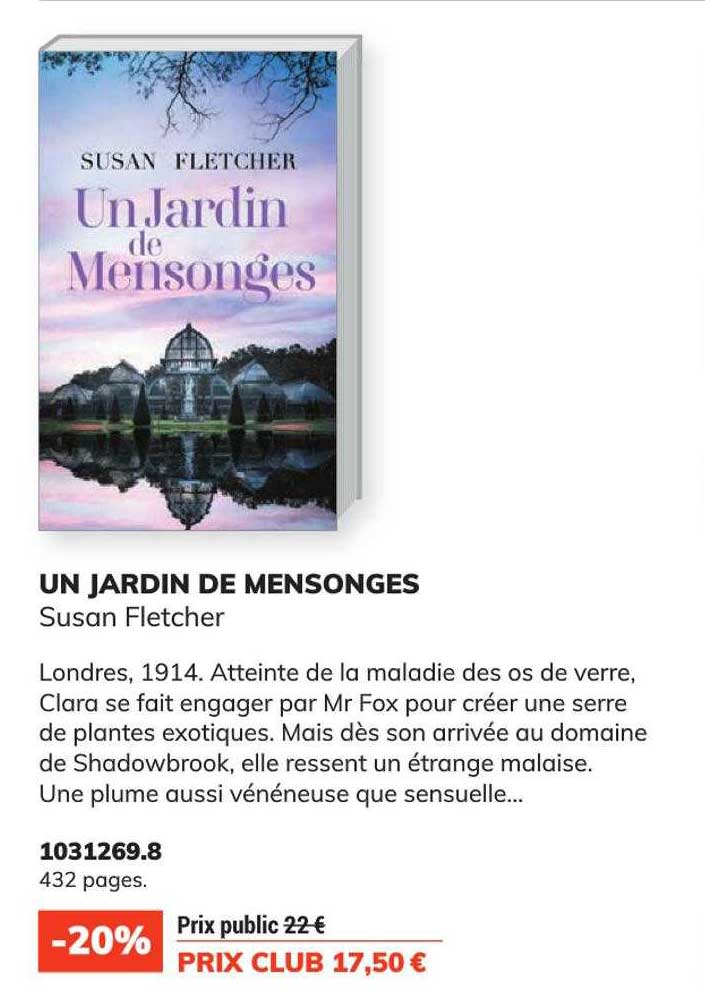 SUSAN FLETCHER
Un Jardin de Mensonges

UN JARDIN DE MENSONGES
Susan Fletcher

Londres, 1914. Atteinte de la maladie des os de verre, Clara se fait engager par Mr Fox pour créer une serre de plantes exotiques. Mais dès son arrivée au domaine de Shadowbrook, elle ressent un étrange malaise. Une plume aussi vénéneuse que sensuelle...

1031269.8
432 pages.

-20%
Prix public 22 €
PRIX CLUB 17,50 €